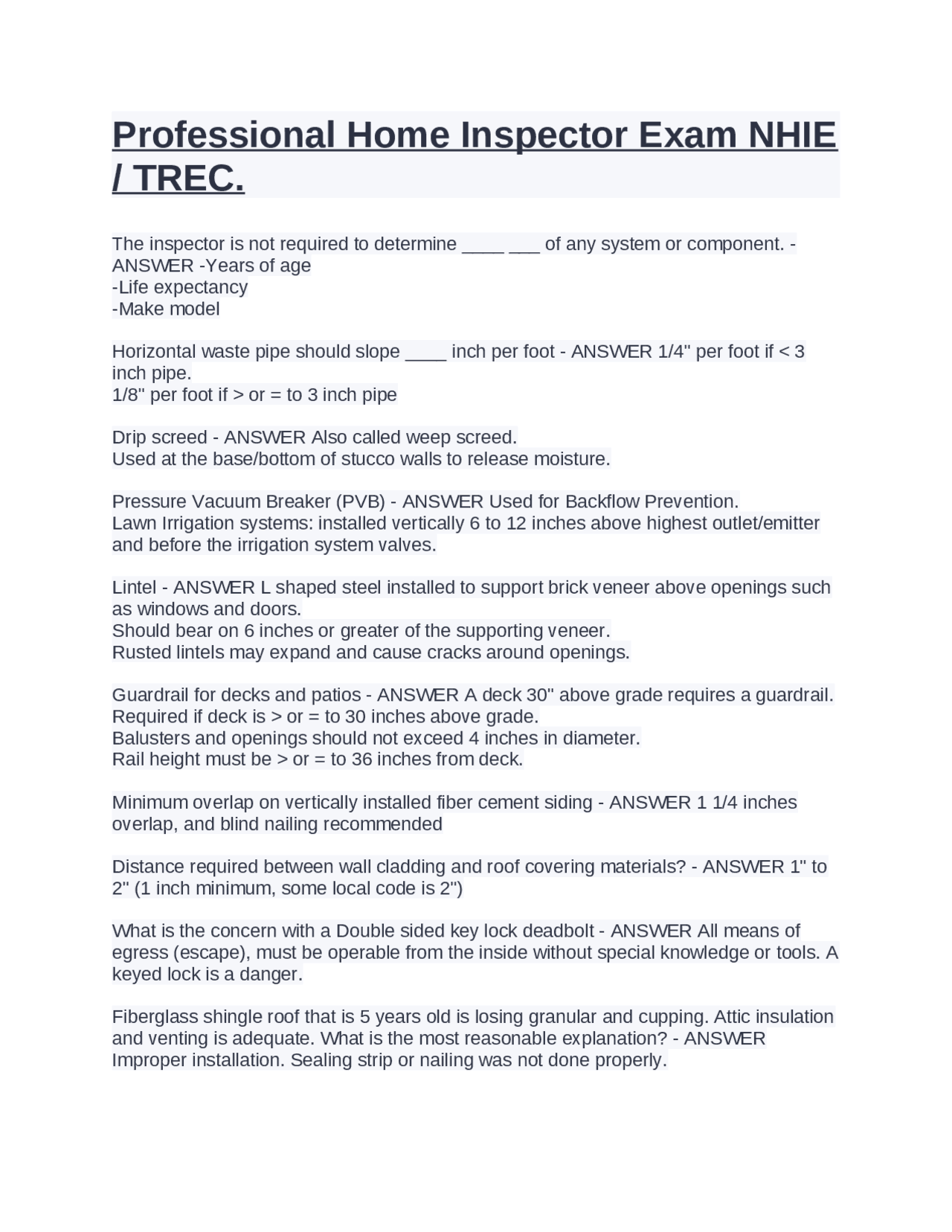 Professional Home Inspector Exam NHIE / TREC.

The inspector is not required to determine ____ ____ of any system or component. - ANSWER -Years of age
-Life expectancy
-Make model

Horizontal waste pipe should slope ____ inch per foot - ANSWER 1/4" per foot if < 3 inch pipe.
1/8" per foot if > or = to 3 inch pipe

Drip screed - ANSWER Also called weep screed.
Used at the base/bottom of stucco walls to release moisture.

Pressure Vacuum Breaker (PVB) - ANSWER Used for Backflow Prevention.
Lawn Irrigation systems: installed vertically 6 to 12 inches above highest outlet/emitter and before the irrigation system valves.

Lintel - ANSWER L shaped steel installed to support brick veneer above openings such as windows and doors.
Should bear on 6 inches or greater of the supporting veneer.
Rusted lintels may expand and cause cracks around openings.

Guardrail for decks and patios - ANSWER A deck 30" above grade requires a guardrail.
Required if deck is > or = to 30 inches above grade.
Balusters and openings should not exceed 4 inches in diameter.
Rail height must be > or = to 36 inches from deck.

Minimum overlap on vertically installed fiber cement siding - ANSWER 1 1/4 inches overlap, and blind nailing recommended

Distance required between wall cladding and roof covering materials? - ANSWER 1" to 2" (1 inch minimum, some local code is 2")

What is the concern with a Double sided key lock deadbolt - ANSWER All means of egress (escape), must be operable from the inside without special knowledge or tools. A keyed lock is a danger.

Fiberglass shingle roof that is 5 years old is losing granular and cupping. Attic insulation and venting is adequate. What is the most reasonable explanation? - ANSWER Improper installation. Sealing strip or nailing was not done properly.